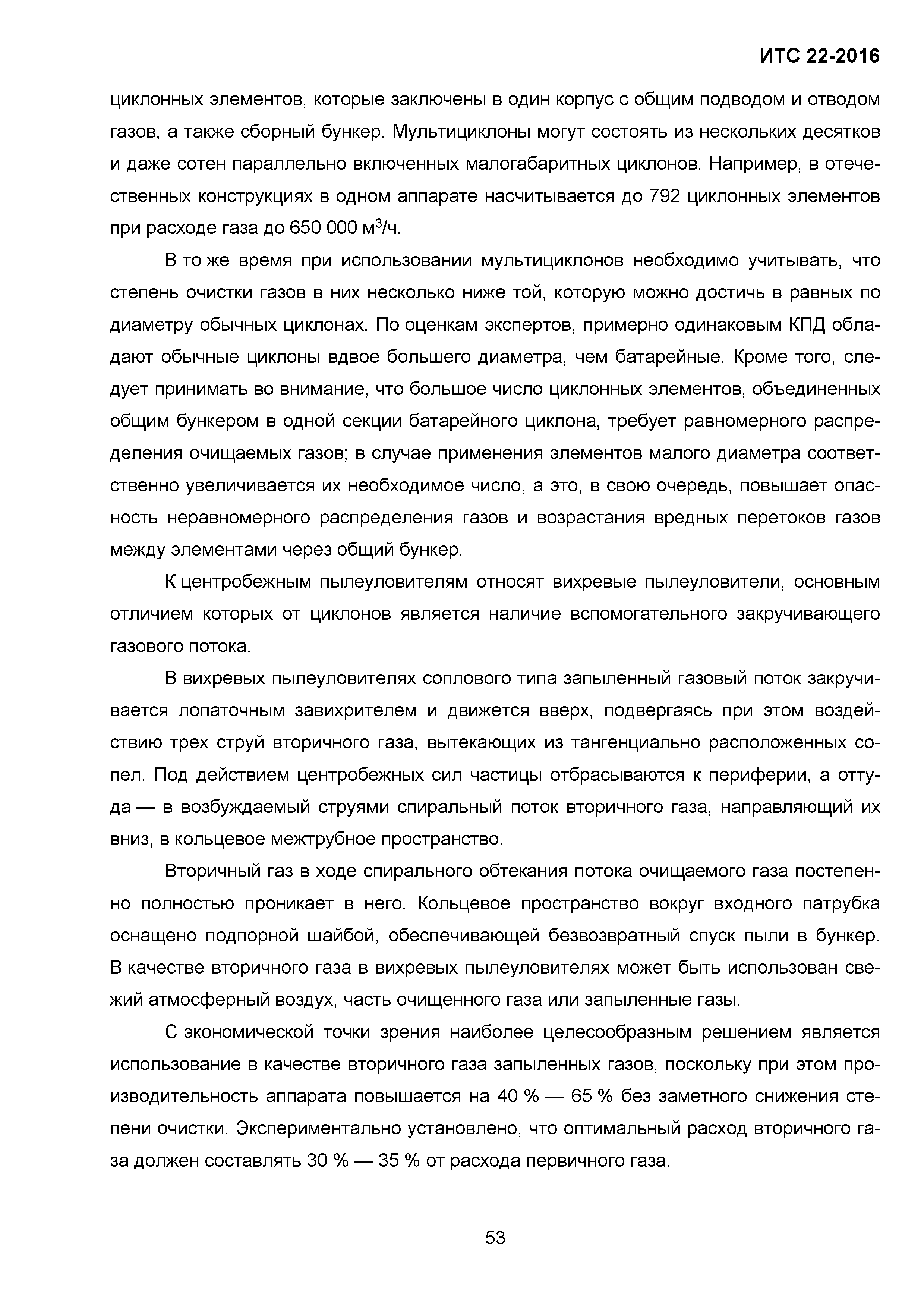 ИТС 22-2016

циклонных элементов, которые заключены в один корпус с общим подводом и отводом газов, а также сборный бункер. Мультициклоны могут состоять из нескольких десятков и даже сотен параллельно включенных малогабаритных циклонов. Например, в отечественных конструкциях в одном аппарате насчитывается до 792 циклонных элементов при расходе газа до 650 000 м$^3$/ч.

В то же время при использовании мультициклонов необходимо учитывать, что степень очистки газов в них несколько ниже той, которую можно достичь в равных по диаметру обычных циклонах. По оценкам экспертов, примерно одинаковым КПД обладают обычные циклоны вдвое большего диаметра, чем батарейные. Кроме того, следует принимать во внимание, что большое число циклонных элементов, объединенных общим бункером в одной секции батарейного циклона, требует равномерного распределения очищаемых газов; в случае применения элементов малого диаметра соответственно увеличивается их необходимое число, а это, в свою очередь, повышает опасность неравномерного распределения газов и возрастания вредных перетоков газов между элементами через общий бункер.

К центробежным пылеуловителям относят вихревые пылеуловители, основным отличием которых от циклонов является наличие вспомогательного закручивающего газового потока.

В вихревых пылеуловителях соплового типа запыленный газовый поток закручивается лопаточным завихрителем и движется вверх, подвергаясь при этом воздействию трех струй вторичного газа, вытекающих из тангенциально расположенных сопел. Под действием центробежных сил частицы отбрасываются к периферии, а оттуда — в возбуждаемый струями спиральный поток вторичного газа, направляющий их вниз, в кольцевое межтрубное пространство.

Вторичный газ в ходе спирального обтекания потока очищаемого газа постепенно полностью проникает в него. Кольцевое пространство вокруг входного патрубка оснащено подпорной шайбой, обеспечивающей безвозвратный спуск пыли в бункер. В качестве вторичного газа в вихревых пылеуловителях может быть использован свежий атмосферный воздух, часть очищенного газа или запыленные газы.

С экономической точки зрения наиболее целесообразным решением является использование в качестве вторичного газа запыленных газов, поскольку при этом производительность аппарата повышается на 40 % — 65 % без заметного снижения степени очистки. Экспериментально установлено, что оптимальный расход вторичного газа должен составлять 30 % — 35 % от расхода первичного газа.

53